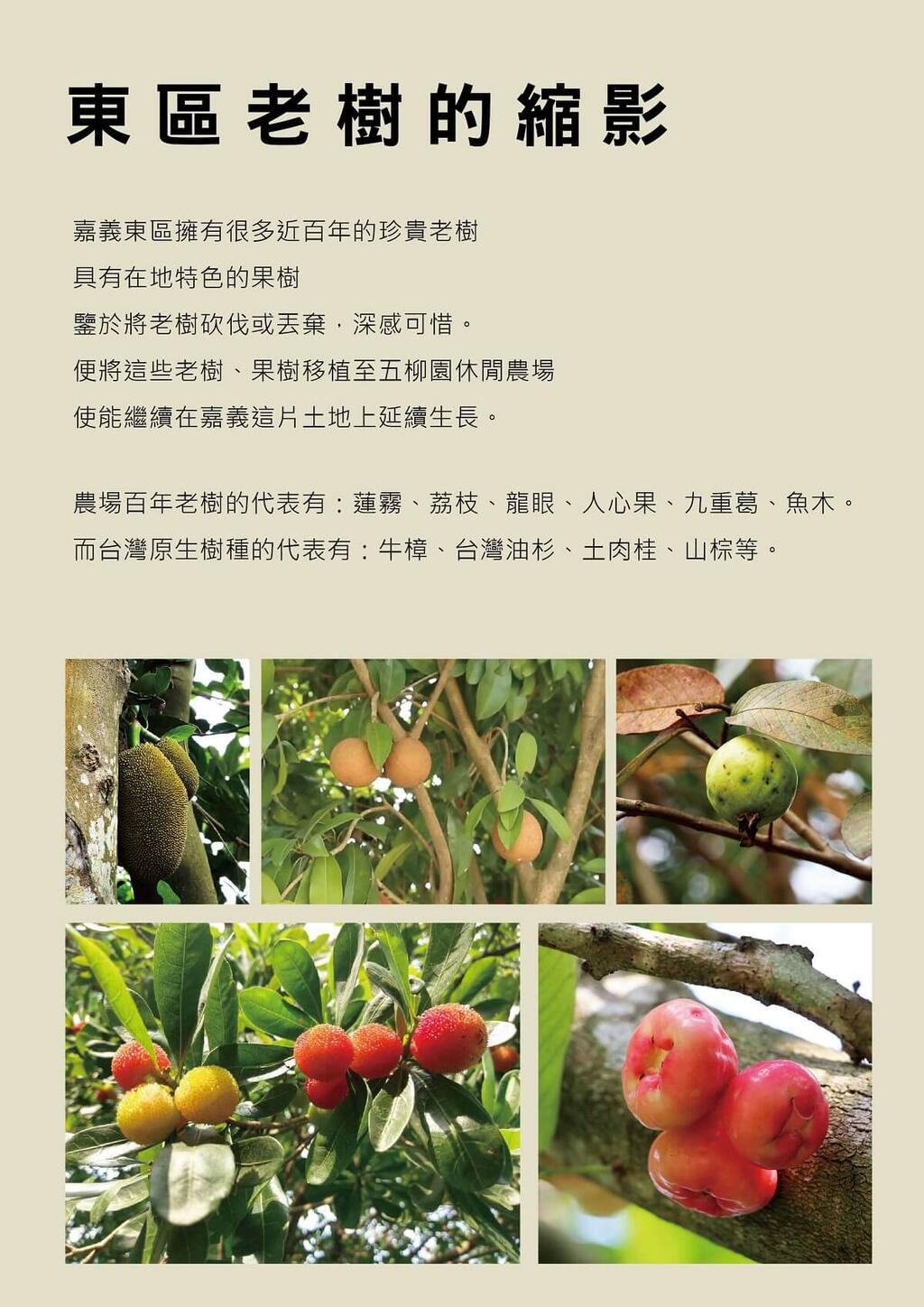 東區老樹的縮影

嘉義東區擁有很多近百年的珍貴老樹
具有在地特色的果樹
鑒於將老樹砍伐或丟棄，深感可惜。
便將這些老樹、果樹移植至五柳園休閒農場
使能繼續在嘉義這片土地上延續生長。

農場百年老樹的代表有：蓮霧、荔枝、龍眼、人心果、九重葛、魚木。
而台灣原生樹種的代表有：牛樟、台灣油杉、土肉桂、山棕等。